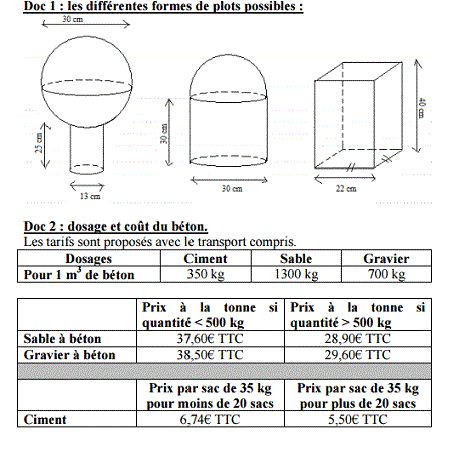 Doc 1 : les différentes formes de plots possibles :

30 cm

25 cm

13 cm

30 cm

30 cm

40 cm

22 cm

Doc 2 : dosage et coût du béton.
Les tarifs sont proposés avec le transport compris.

| Dosages | Ciment | Sable | Gravier |
|---|---|---|---|
| Pour 1 $m^3$ de béton | 350 kg | 1300 kg | 700 kg |

| | Prix à la tonne si quantité < 500 kg | Prix à la tonne si quantité > 500 kg |
|---|---|---|
| Sable à béton | 37,60€ TTC | 28,90€ TTC |
| Gravier à béton | 38,50€ TTC | 29,60€ TTC |
| | Prix par sac de 35 kg pour moins de 20 sacs | Prix par sac de 35 kg pour plus de 20 sacs |
| Ciment | 6,74€ TTC | 5,50€ TTC |